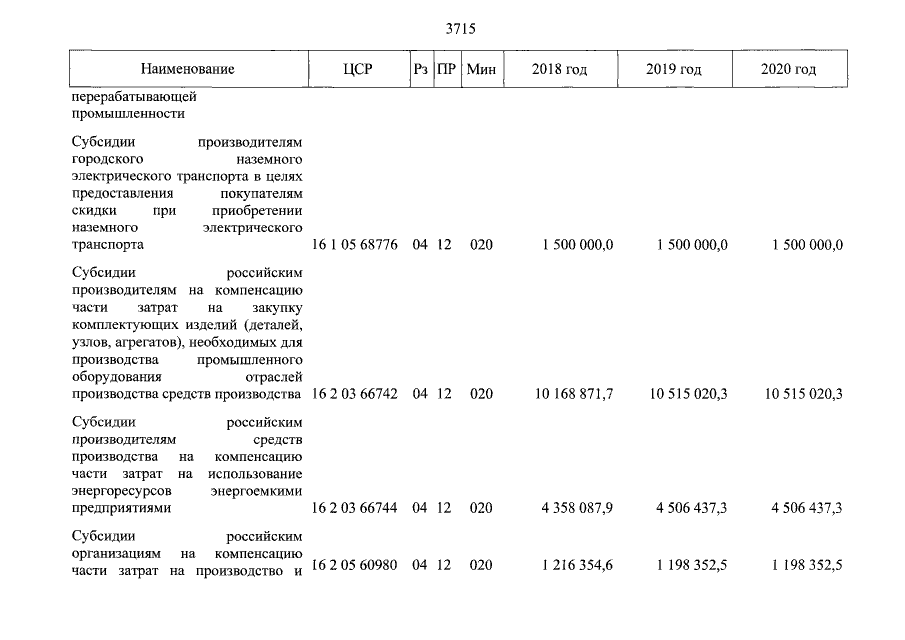 3715

| Наименование | ЦСР | Рз | ПР | Мин | 2018 год | 2019 год | 2020 год |
|---|---|---|---|---|---|---|---|
| перерабатывающей промышленности | | | | | | | |
| Субсидии производителям городского наземного электрического транспорта в целях предоставления покупателям скидки при приобретении наземного электрического транспорта | 16 1 05 68776 | 04 | 12 | 020 | 1 500 000,0 | 1 500 000,0 | 1 500 000,0 |
| Субсидии российским производителям на компенсацию части затрат на закупку комплектующих изделий (деталей, узлов, агрегатов), необходимых для производства промышленного оборудования отраслей производства средств производства | 16 2 03 66742 | 04 | 12 | 020 | 10 168 871,7 | 10 515 020,3 | 10 515 020,3 |
| Субсидии российским производителям средств производства на компенсацию части затрат на использование энергоресурсов энергоемкими предприятиями | 16 2 03 66744 | 04 | 12 | 020 | 4 358 087,9 | 4 506 437,3 | 4 506 437,3 |
| Субсидии российским организациям на компенсацию части затрат на производство и | 16 2 05 60980 | 04 | 12 | 020 | 1 216 354,6 | 1 198 352,5 | 1 198 352,5 |